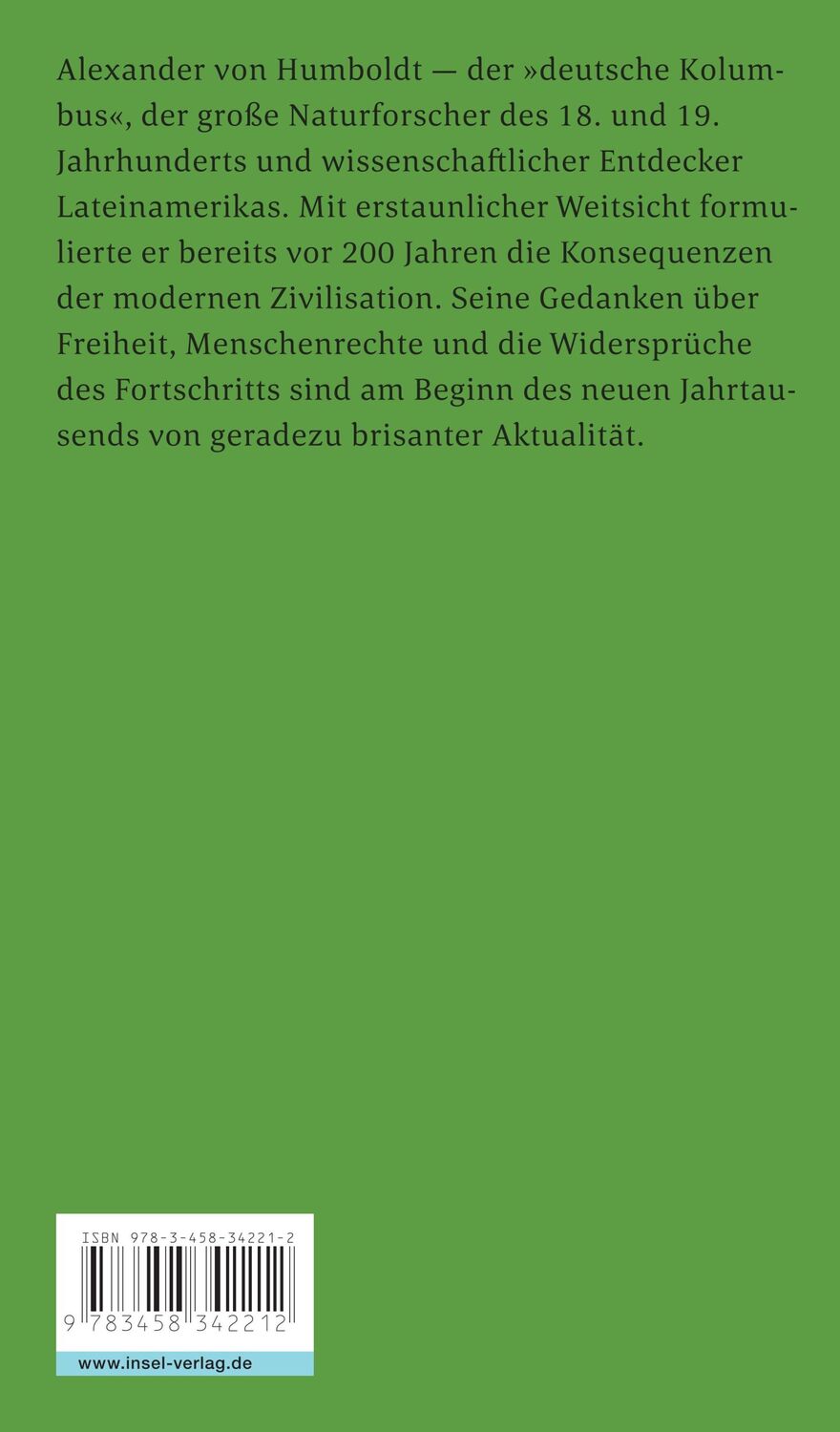 Alexander von Humboldt — der »deutsche Kolumbus«, der große Naturforscher des 18. und 19. Jahrhunderts und wissenschaftlicher Entdecker Lateinamerikas. Mit erstaunlicher Weitsicht formulierte er bereits vor 200 Jahren die Konsequenzen der modernen Zivilisation. Seine Gedanken über Freiheit, Menschenrechte und die Widersprüche des Fortschritts sind am Beginn des neuen Jahrtausends von geradezu brisanter Aktualität.

ISBN 978-3-458-34221-2

9 783458 342212

www.insel-verlag.de